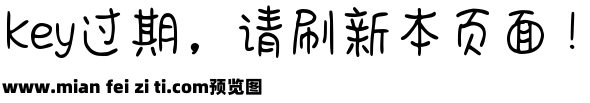 key过期，请刷新本页面！

www.mian fei zi ti.com预览图